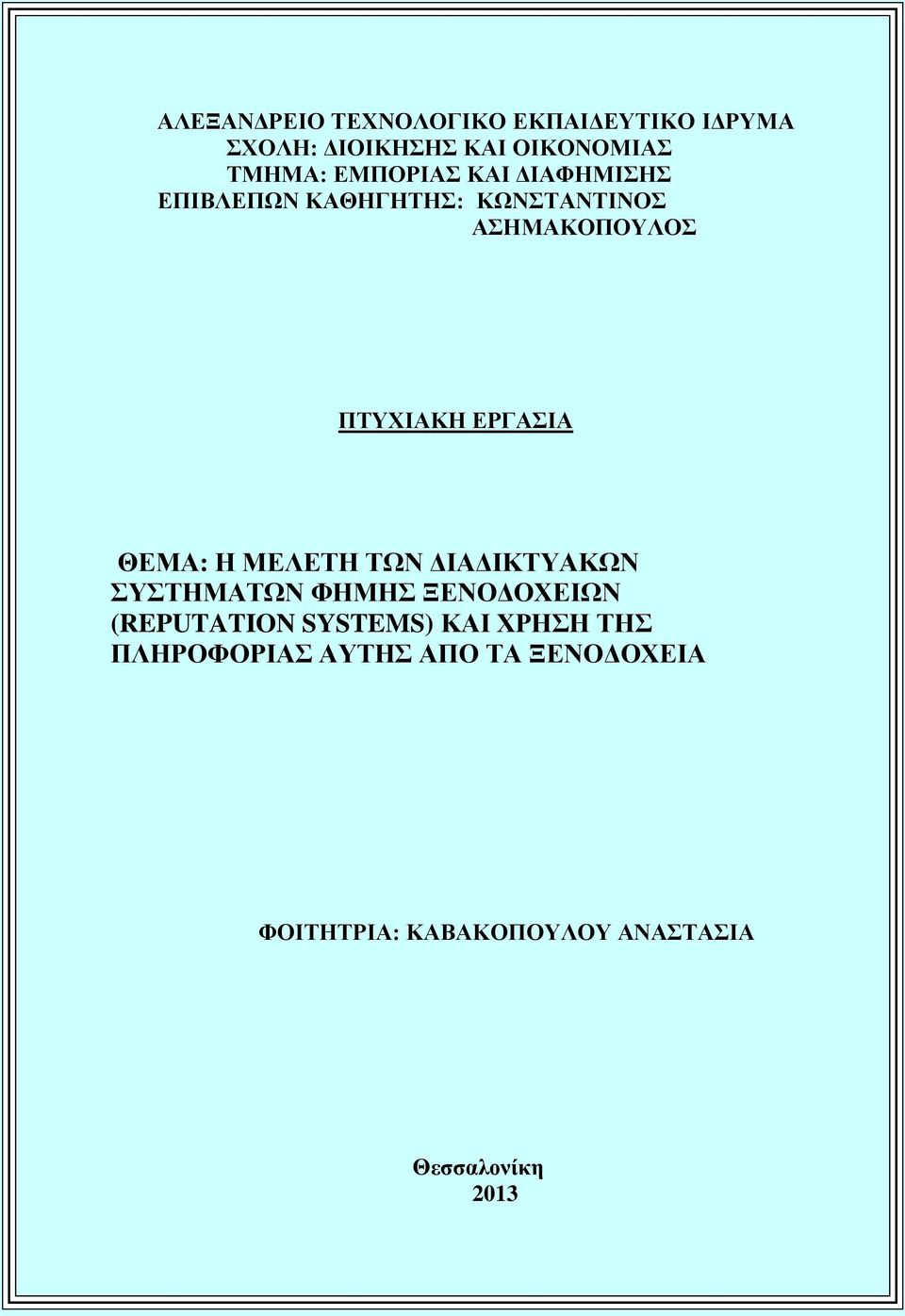 ΑΛΕΞΑΝΔΡΕΙΟ ΤΕΧΝΟΛΟΓΙΚΟ ΕΚΠΑΙΔΕΥΤΙΚΟ ΙΔΡΥΜΑ
ΣΧΟΛΗ: ΔΙΟΙΚΗΣΗΣ ΚΑΙ ΟΙΚΟΝΟΜΙΑΣ
ΤΜΗΜΑ: ΕΜΠΟΡΙΑΣ ΚΑΙ ΔΙΑΦΗΜΙΣΗΣ
ΕΠΙΒΛΕΠΩΝ ΚΑΘΗΓΗΤΗΣ: ΚΩΝΣΤΑΝΤΙΝΟΣ ΑΣΗΜΑΚΟΠΟΥΛΟΣ

ΠΤΥΧΙΑΚΗ ΕΡΓΑΣΙΑ

ΘΕΜΑ: Η ΜΕΛΕΤΗ ΤΩΝ ΔΙΑΔΙΚΤΥΑΚΩΝ ΣΥΣΤΗΜΑΤΩΝ ΦΗΜΗΣ ΞΕΝΟΔΟΧΕΙΩΝ (REPUTATION SYSTEMS) ΚΑΙ ΧΡΗΣΗ ΤΗΣ ΠΛΗΡΟΦΟΡΙΑΣ ΑΥΤΗΣ ΑΠΟ ΤΑ ΞΕΝΟΔΟΧΕΙΑ

ΦΟΙΤΗΤΡΙΑ: ΚΑΒΑΚΟΠΟΥΛΟΥ ΑΝΑΣΤΑΣΙΑ

Θεσσαλονίκη
2013